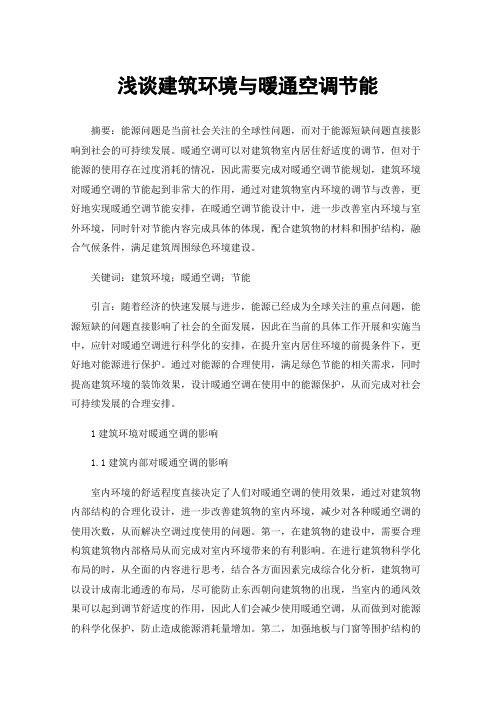 浅谈建筑环境与暖通空调节能

摘要：能源问题是当前社会关注的全球性问题，而对于能源短缺问题直接影响到社会的可持续发展。暖通空调可以对建筑物室内居住舒适度的调节，但对于能源的使用存在过度消耗的情况，因此需要完成对暖通空调节能规划，建筑环境对暖通空调的节能起到非常大的作用，通过对建筑物室内环境的调节与改善，更好地实现暖通空调节能安排，在暖通空调节能设计中，进一步改善室内环境与室外环境，同时针对节能内容完成具体的体现，配合建筑物的材料和围护结构，融合气候条件，满足建筑周围绿色环境建设。

关键词：建筑环境；暖通空调；节能

引言：随着经济的快速发展与进步，能源已经成为全球关注的重点问题，能源短缺的问题直接影响了社会的全面发展，因此在当前的具体工作开展和实施当中，应针对暖通空调进行科学化的安排，在提升室内居住环境的前提条件下，更好地对能源进行保护。通过对能源的合理使用，满足绿色节能的相关需求，同时提高建筑环境的装饰效果，设计暖通空调在使用中的能源保护，从而完成对社会可持续发展的合理安排。

1 建筑环境对暖通空调的影响

1.1 建筑内部对暖通空调的影响

室内环境的舒适程度直接决定了人们对暖通空调的使用效果，通过对建筑物内部结构的合理化设计，进一步改善建筑物的室内环境，减少对各种暖通空调的使用次数，从而解决空调过度使用的问题。第一，在建筑物的建设中，需要合理构筑建筑物内部格局从而完成对室内环境带来的有利影响。在进行建筑物科学化布局的时，从全面的内容进行思考，结合各方面因素完成综合化分析，建筑物可以设计成南北通透的布局，尽可能防止东西朝向建筑物的出现，当室内的通风效果可以起到调节舒适度的作用，因此人们会减少使用暖通空调，从而做到对能源的科学化保护，防止造成能源消耗量增加。第二，加强地板与门窗等围护结构的